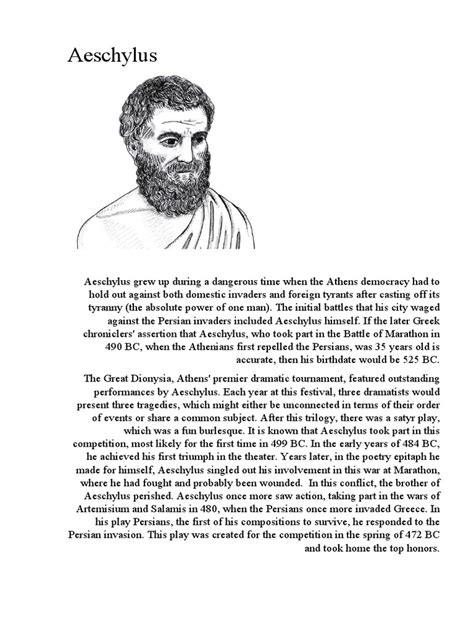 Aeschylus

Aeschylus grew up during a dangerous time when the Athens democracy had to hold out against both domestic invaders and foreign tyrants after casting off its tyranny (the absolute power of one man). The initial battles that his city waged against the Persian invaders included Aeschylus himself. If the later Greek chroniclers' assertion that Aeschylus, who took part in the Battle of Marathon in 490 BC, when the Athenians first repelled the Persians, was 35 years old is accurate, then his birthdate would be 525 BC.

The Great Dionysia, Athens' premier dramatic tournament, featured outstanding performances by Aeschylus. Each year at this festival, three dramatists would present three tragedies, which might either be unconnected in terms of their order of events or share a common subject. After this trilogy, there was a satyr play, which was a fun burlesque. It is known that Aeschylus took part in this competition, most likely for the first time in 499 BC. In the early years of 484 BC, he achieved his first triumph in the theater. Years later, in the poetry epitaph he made for himself, Aeschylus singled out his involvement in this war at Marathon, where he had fought and probably been wounded. In this conflict, the brother of Aeschylus perished. Aeschylus once more saw action, taking part in the wars of Artemisium and Salamis in 480, when the Persians once more invaded Greece. In his play Persians, the first of his compositions to survive, he responded to the Persian invasion. This play was created for the competition in the spring of 472 BC and took home the top honors.